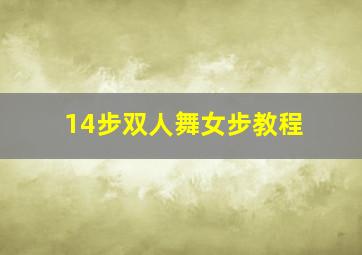 14步双人舞女步教程